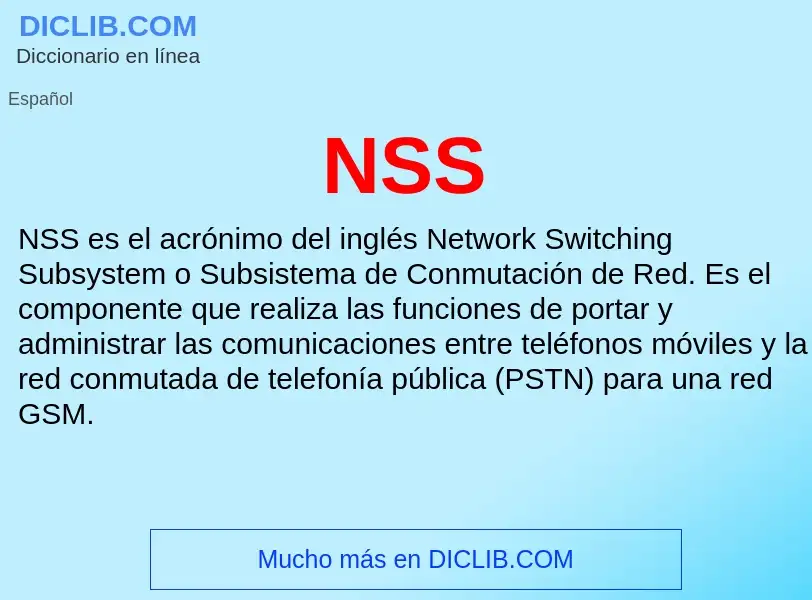 DICLIB.COM
Diccionario en línea

Español

NSS

NSS es el acrónimo del inglés Network Switching Subsystem o Subsistema de Conmutación de Red. Es el componente que realiza las funciones de portar y administrar las comunicaciones entre teléfonos móviles y la red conmutada de telefonía pública (PSTN) para una red GSM.

Mucho más en DICLIB.COM